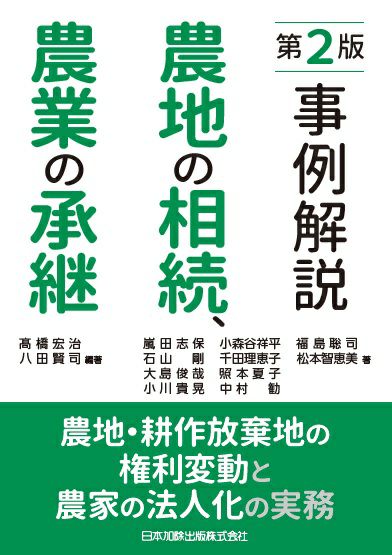 第2版

事例解説

農地の相続、

農業の承継

髙橋宏治
八田賢司 編著

嵐田志保
石山　剛
大島俊哉
小川貴晃

小森谷祥平
千田理恵子
照本夏子
中村　勧

福島聡司
松本智恵美 著

農地・耕作放棄地の
権利変動と
農家の法人化の実務

日本加除出版株式会社